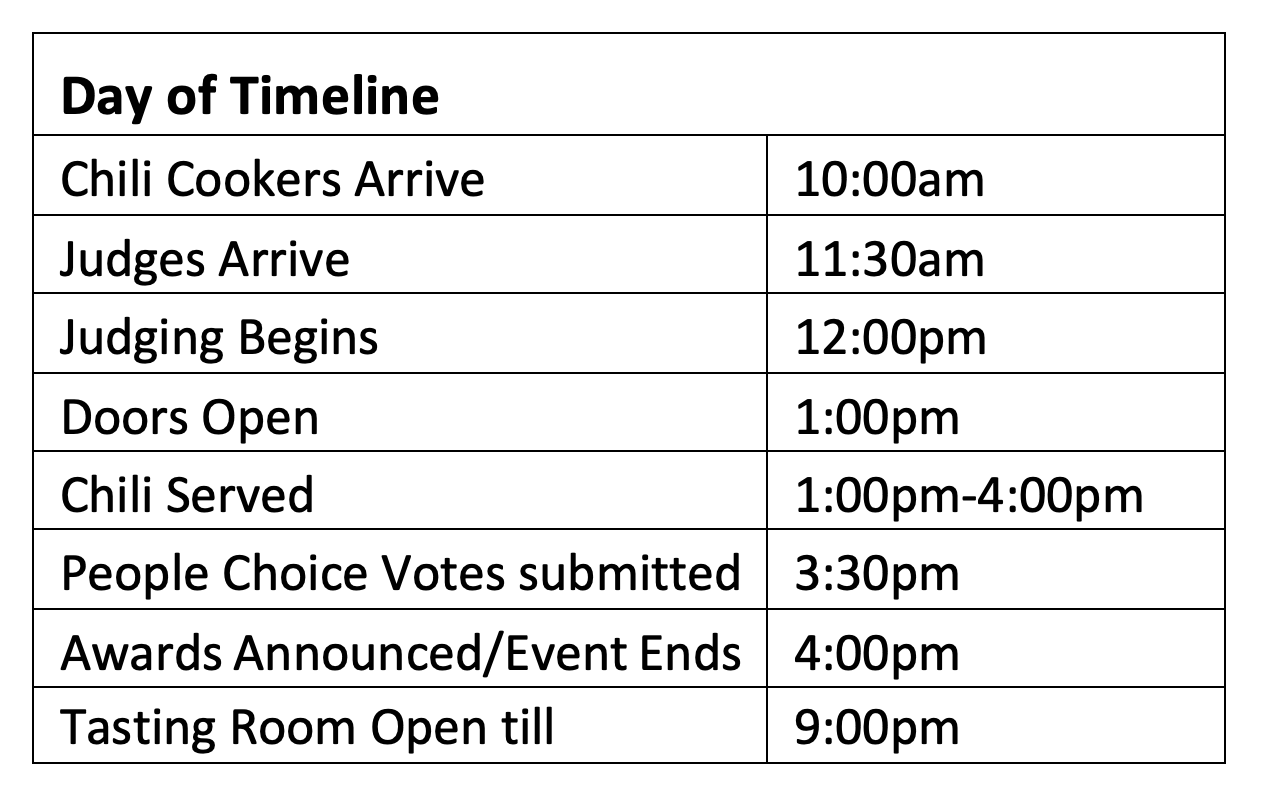 | Day of Timeline | |
|---|---|
| Chili Cookers Arrive | 10:00am |
| Judges Arrive | 11:30am |
| Judging Begins | 12:00pm |
| Doors Open | 1:00pm |
| Chili Served | 1:00pm-4:00pm |
| People Choice Votes submitted | 3:30pm |
| Awards Announced/Event Ends | 4:00pm |
| Tasting Room Open till | 9:00pm |